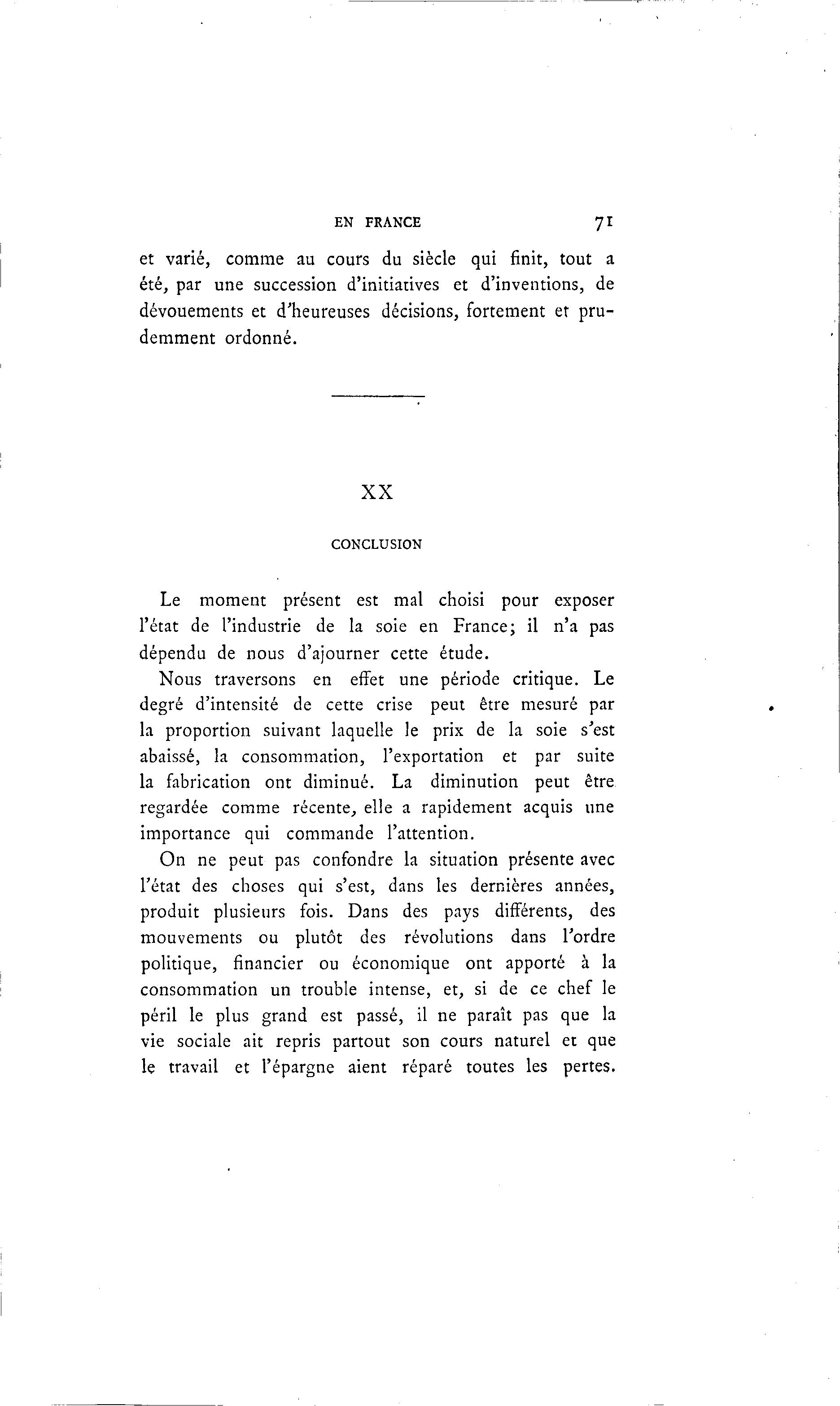 EN FRANCE 71

et varié, comme au cours du siècle qui finit, tout a été, par une succession d'initiatives et d'inventions, de dévouements et d'heureuses décisions, fortement et prudemment ordonné.

XX

CONCLUSION

Le moment présent est mal choisi pour exposer l'état de l'industrie de la soie en France; il n'a pas dépendu de nous d'ajourner cette étude.

Nous traversons en effet une période critique. Le degré d'intensité de cette crise peut être mesuré par la proportion suivant laquelle le prix de la soie s'est abaissé, la consommation, l'exportation et par suite la fabrication ont diminué. La diminution peut être regardée comme récente, elle a rapidement acquis une importance qui commande l'attention.

On ne peut pas confondre la situation présente avec l'état des choses qui s'est, dans les dernières années, produit plusieurs fois. Dans des pays différents, des mouvements ou plutôt des révolutions dans l'ordre politique, financier ou économique ont apporté à la consommation un trouble intense, et, si de ce chef le péril le plus grand est passé, il ne paraît pas que la vie sociale ait repris partout son cours naturel et que le travail et l'épargne aient réparé toutes les pertes.